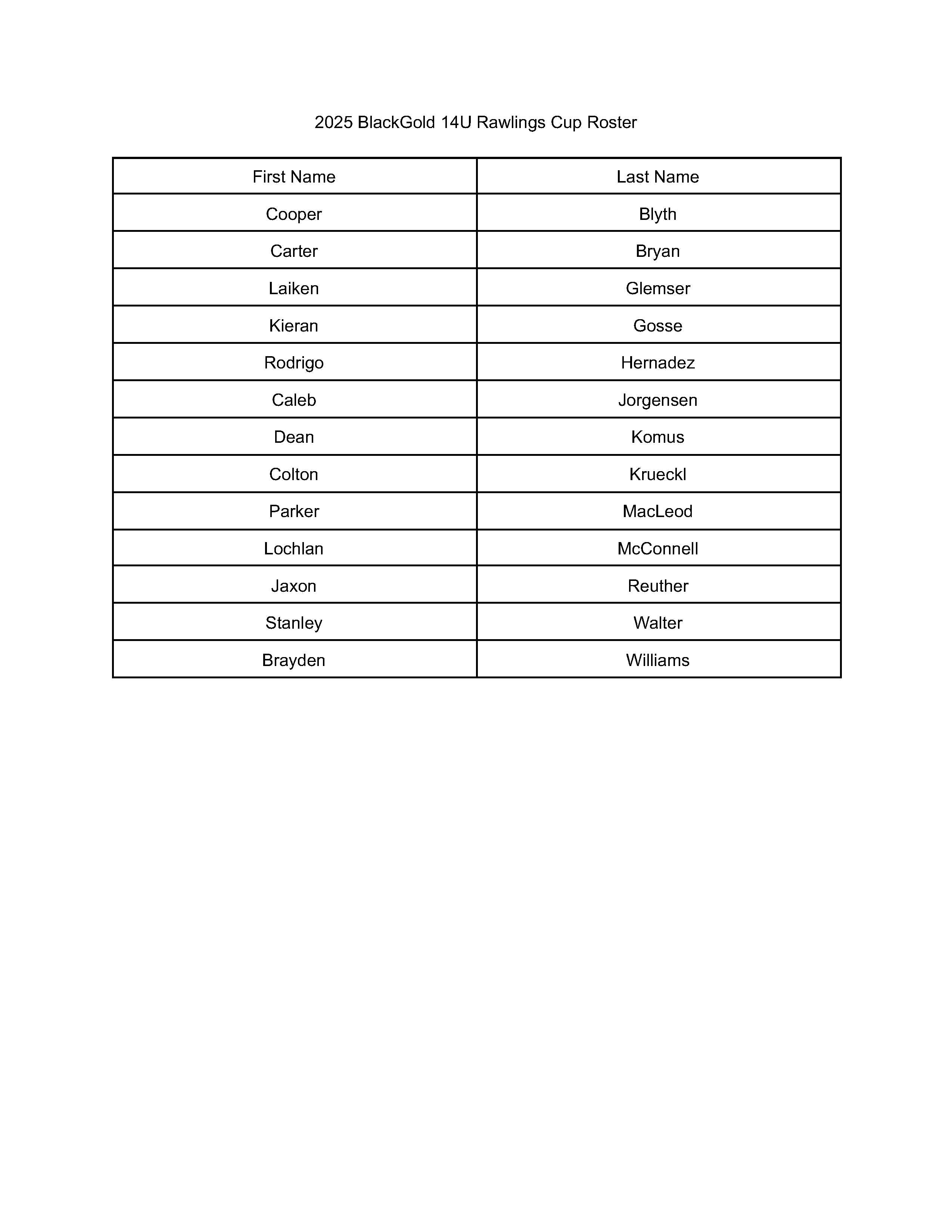 2025 BlackGold 14U Rawlings Cup Roster

| First Name | Last Name |
|---|---|
| Cooper | Blyth |
| Carter | Bryan |
| Laiken | Glemser |
| Kieran | Gosse |
| Rodrigo | Hernadez |
| Caleb | Jorgensen |
| Dean | Komus |
| Colton | Krueckl |
| Parker | MacLeod |
| Lochlan | McConnell |
| Jaxon | Reuther |
| Stanley | Walter |
| Brayden | Williams |